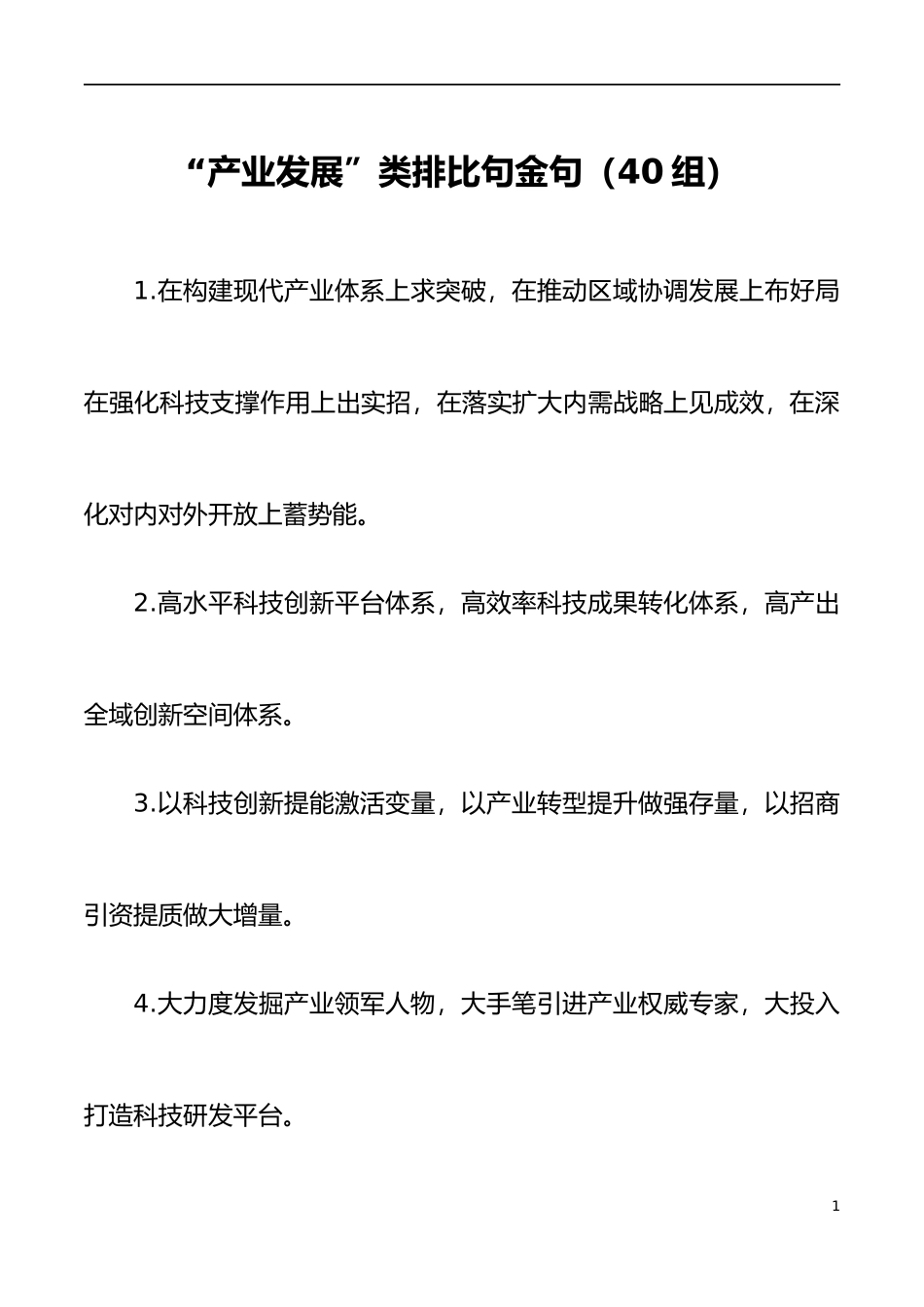 “产业发展”类排比句金句（40组）

1.在构建现代产业体系上求突破，在推动区域协调发展上布好局在强化科技支撑作用上出实招，在落实扩大内需战略上见成效，在深化对内对外开放上蓄势能。

2.高水平科技创新平台体系，高效率科技成果转化体系，高产出全域创新空间体系。

3.以科技创新提能激活变量，以产业转型提升做强存量，以招商引资提质做大增量。

4.大力度发掘产业领军人物，大手笔引进产业权威专家，大投入打造科技研发平台。

1